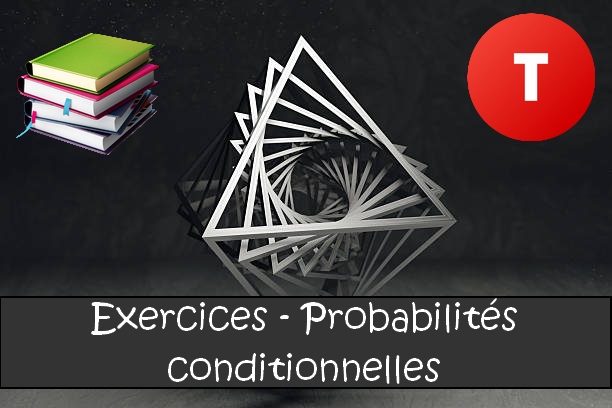 T

Exercices - Probabilités conditionnelles